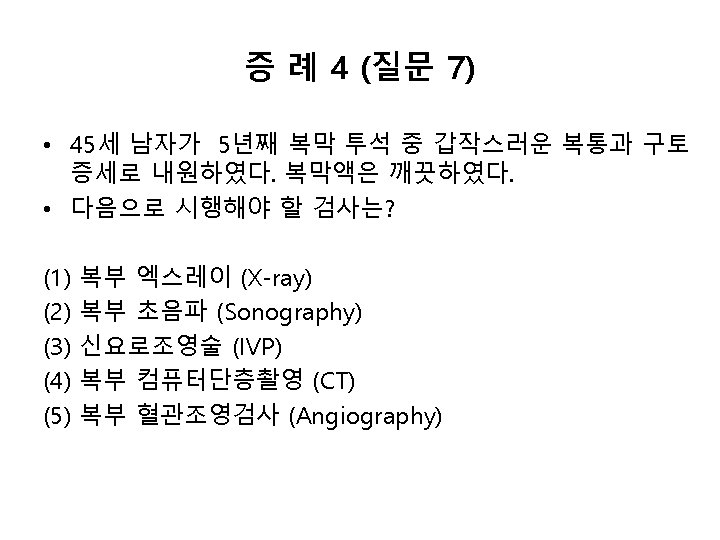 증 례 4 (질문 7)

• 45세 남자가 5년째 복막 투석 중 갑작스러운 복통과 구토 증세로 내원하였다. 복막액은 깨끗하였다.
• 다음으로 시행해야 할 검사는?

(1) 복부 엑스레이 (X-ray)
(2) 복부 초음파 (Sonography)
(3) 신요로조영술 (IVP)
(4) 복부 컴퓨터단층촬영 (CT)
(5) 복부 혈관조영검사 (Angiography)